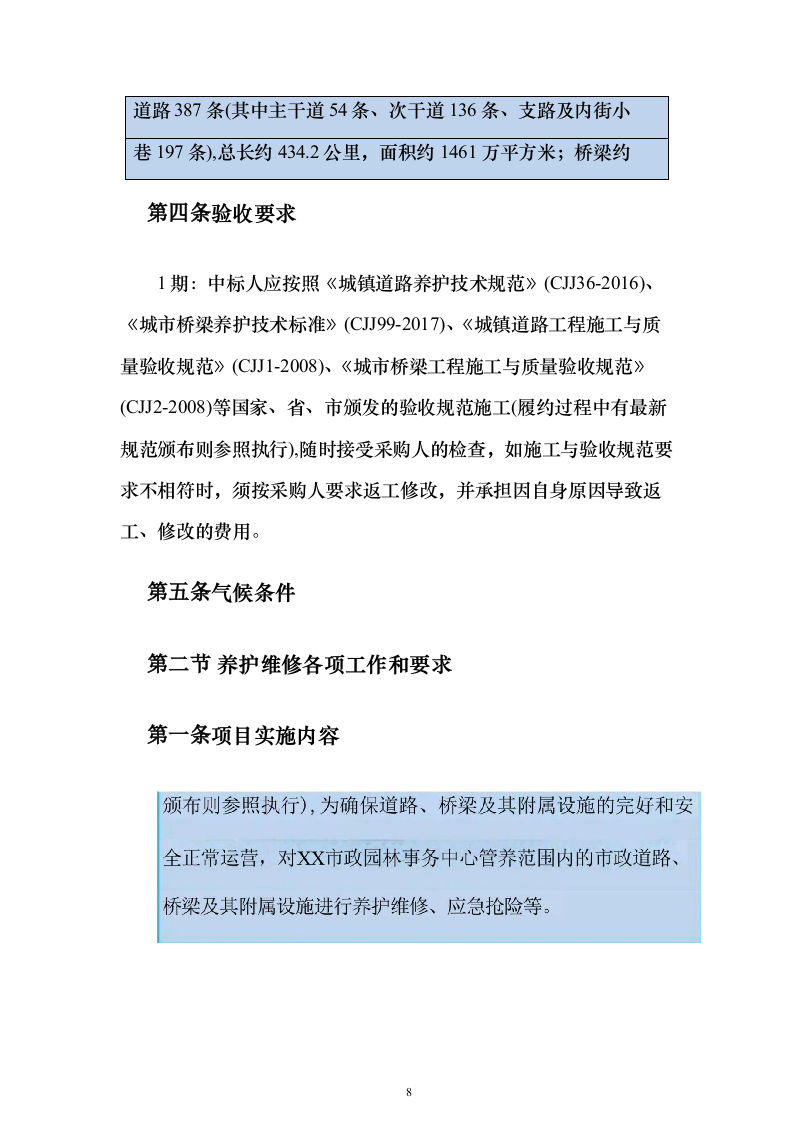 道路 387 条(其中主干道 54 条、次干道 136 条、支路及内街小巷 197 条),总长约 434.2 公里，面积约 1461 万平方米；桥梁约

第四条验收要求

1 期：中标人应按照《城镇道路养护技术规范》(CJJ36-2016)、《城市桥梁养护技术标准》(CJJ99-2017)、《城镇道路工程施工与质量验收规范》(CJJ1-2008)、《城市桥梁工程施工与质量验收规范》(CJJ2-2008)等国家、省、市颁发的验收规范施工(履约过程中有最新规范颁布则参照执行),随时接受采购人的检查，如施工与验收规范要求不相符时，须按采购人要求返工修改，并承担因自身原因导致返工、修改的费用。

第五条气候条件

第二节 养护维修各项工作和要求

第一条项目实施内容

颁布则参照执行),为确保道路、桥梁及其附属设施的完好和安全正常运营，对XX市政园林事务中心管养范围内的市政道路、桥梁及其附属设施进行养护维修、应急抢险等。

8